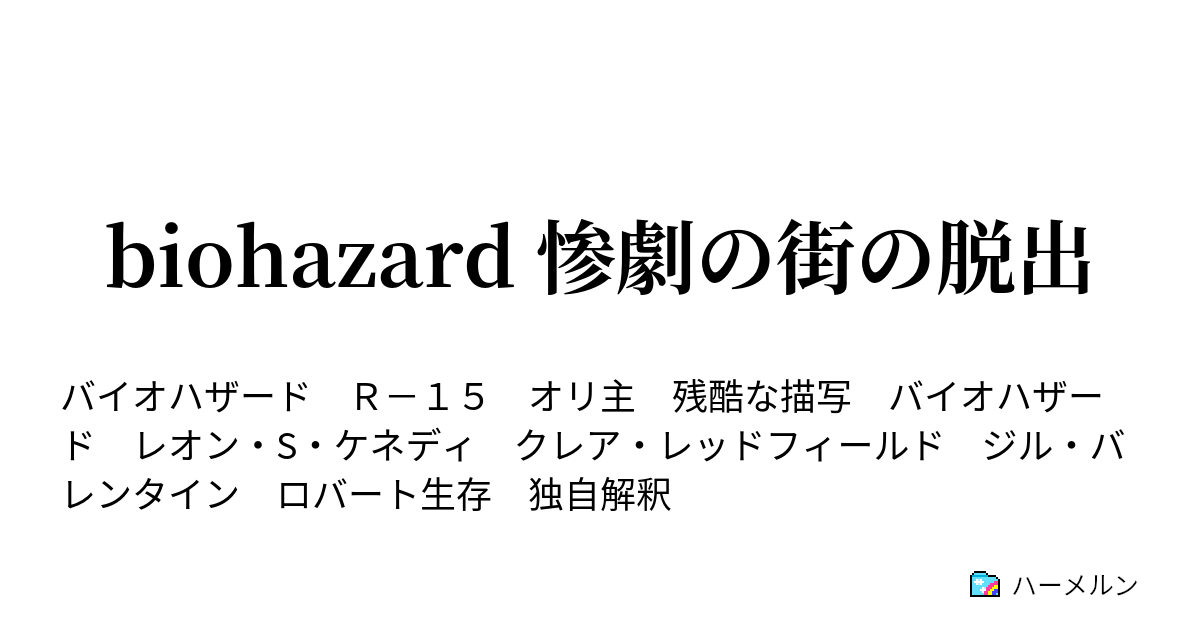 biohazard 惨劇の街の脱出

バイオハザード　Ｒ－１５　オリ主　残酷な描写　バイオハザード　レオン・S・ケネディ　クレア・レッドフィールド　ジル・バレンタイン　ロバート生存　独自解釈

ハーメルン